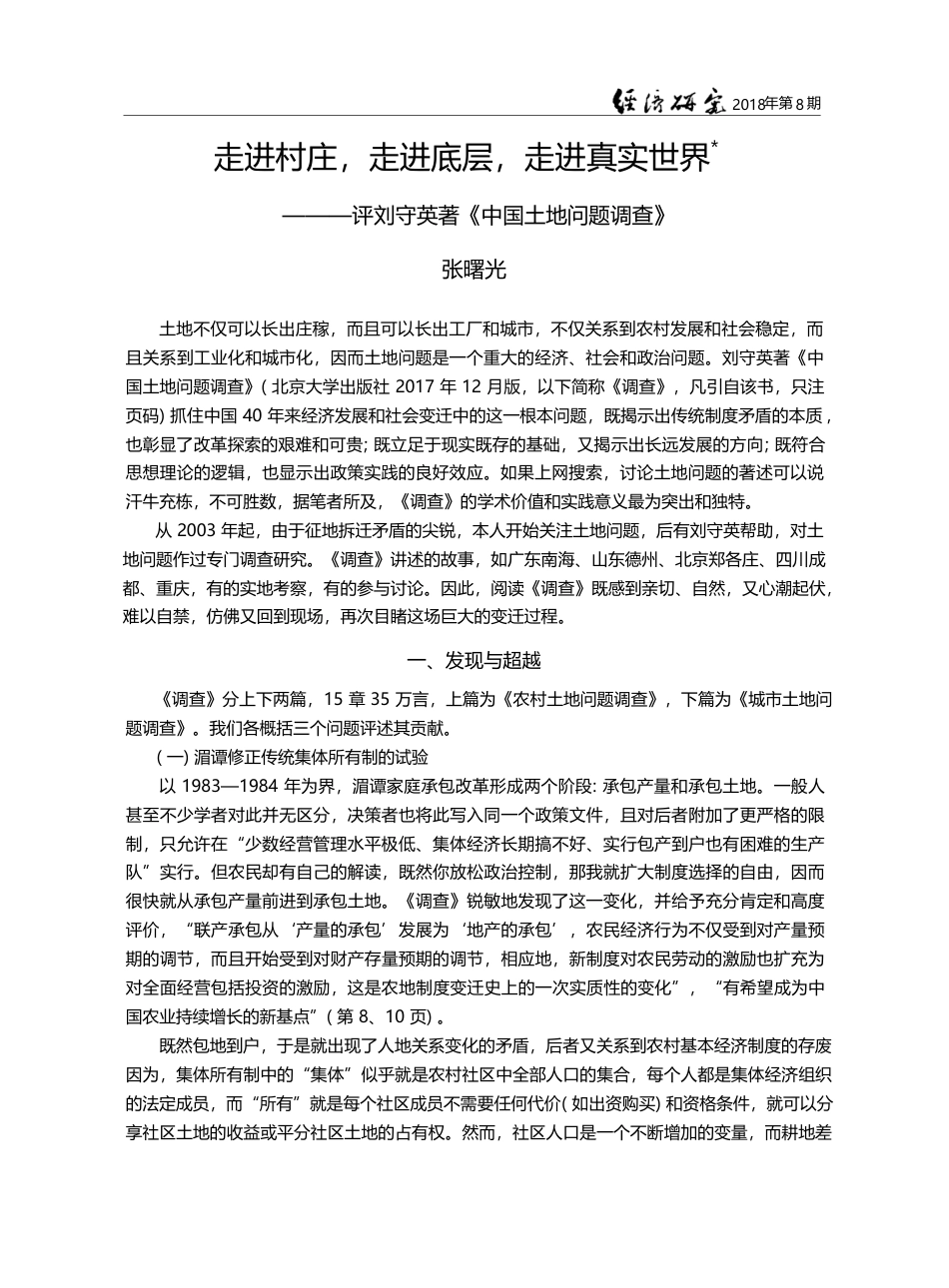 经济研究 2018年第8期

走进村庄，走进底层，走进真实世界*

———评刘守英著《中国土地问题调查》

张曙光

土地不仅可以长出庄稼，而且可以长出工厂和城市，不仅关系到农村发展和社会稳定，而且关系到工业化和城市化，因而土地问题是一个重大的经济、社会和政治问题。刘守英著《中国土地问题调查》( 北京大学出版社 2017 年 12 月版，以下简称《调查》，凡引自该书，只注页码) 抓住中国 40 年来经济发展和社会变迁中的这一根本问题，既揭示出传统制度矛盾的本质，也彰显了改革探索的艰难和可贵; 既立足于现实既存的基础，又揭示出长远发展的方向; 既符合思想理论的逻辑，也显示出政策实践的良好效应。如果上网搜索，讨论土地问题的著述可以说汗牛充栋，不可胜数，据笔者所及，《调查》的学术价值和实践意义最为突出和独特。

从 2003 年起，由于征地拆迁矛盾的尖锐，本人开始关注土地问题，后有刘守英帮助，对土地问题作过专门调查研究。《调查》讲述的故事，如广东南海、山东德州、北京郑各庄、四川成都、重庆，有的实地考察，有的参与讨论。因此，阅读《调查》既感到亲切、自然，又心潮起伏，难以自禁，仿佛又回到现场，再次目睹这场巨大的变迁过程。

一、发现与超越

《调查》分上下两篇，15 章 35 万言，上篇为《农村土地问题调查》，下篇为《城市土地问题调查》。我们各概括三个问题评述其贡献。

( 一) 湄谭修正传统集体所有制的试验

以 1983—1984 年为界，湄谭家庭承包改革形成两个阶段: 承包产量和承包土地。一般人甚至不少学者对此并无区分，决策者也将此写入同一个政策文件，且对后者附加了更严格的限制，只允许在“少数经营管理水平极低、集体经济长期搞不好、实行包产到户也有困难的生产队”实行。但农民却有自己的解读，既然你放松政治控制，那我就扩大制度选择的自由，因而很快就从承包产量前进到承包土地。《调查》锐敏地发现了这一变化，并给予充分肯定和高度评价，“联产承包从‘产量的承包’发展为‘地产的承包’，农民经济行为不仅受到对产量预期的调节，而且开始受到对财产存量预期的调节，相应地，新制度对农民劳动的激励也扩充为对全面经营包括投资的激励，这是农地制度变迁史上的一次实质性的变化”，“有希望成为中国农业持续增长的新基点”( 第 8、10 页) 。

既然包地到户，于是就出现了人地关系变化的矛盾，后者又关系到农村基本经济制度的存废因为，集体所有制中的“集体”似乎就是农村社区中全部人口的集合，每个人都是集体经济组织的法定成员，而“所有”就是每个社区成员不需要任何代价( 如出资购买) 和资格条件，就可以分享社区土地的收益或平分社区土地的占有权。然而，社区人口是一个不断增加的变量，而耕地差